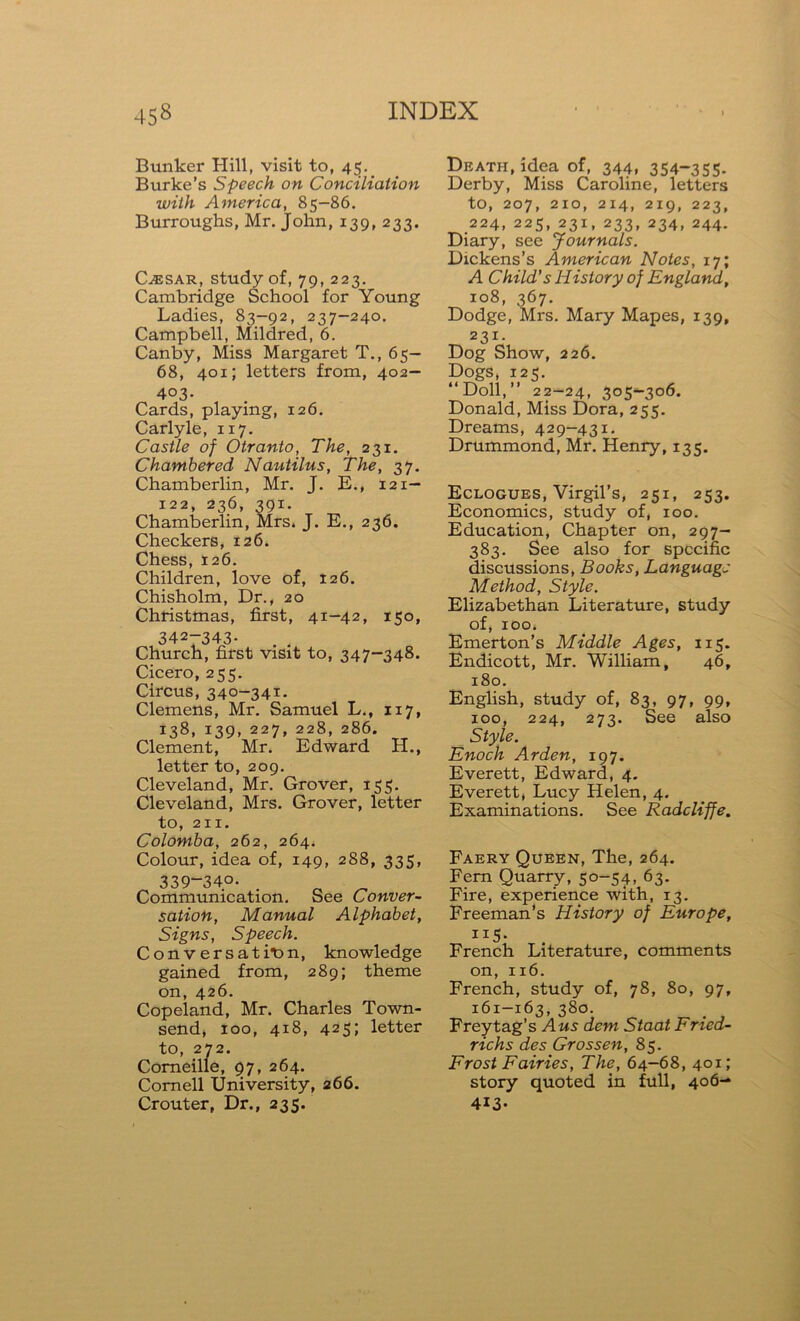 458 INDEX

Bunker Hill, visit to, 45.
Burke's Speech on Conciliation with America, 85–86.
Burroughs, Mr. John, 139, 233.

Cæsar, study of, 79, 223.
Cambridge School for Young Ladies, 83–92, 237–240.
Campbell, Mildred, 6.
Canby, Miss Margaret T., 65–68, 401; letters from, 402–403.
Cards, playing, 126.
Carlyle, 117.
Castle of Otranto, The, 231.
Chambered Nautilus, The, 37.
Chamberlin, Mr. J. E., 121–122, 236, 391.
Chamberlin, Mrs. J. E., 236.
Checkers, 126.
Chess, 126.
Children, love of, 126.
Chisholm, Dr., 20
Christmas, first, 41–42, 150, 342–343.
Church, first visit to, 347–348.
Cicero, 255.
Circus, 340–341.
Clemens, Mr. Samuel L., 117, 138, 139, 227, 228, 286.
Clement, Mr. Edward H., letter to, 209.
Cleveland, Mr. Grover, 155.
Cleveland, Mrs. Grover, letter to, 211.
Colomba, 262, 264.
Colour, idea of, 149, 288, 335, 339–340.
Communication. See Conversation, Manual Alphabet, Signs, Speech.
Conversation, knowledge gained from, 289; theme on, 426.
Copeland, Mr. Charles Townsend, 100, 418, 425; letter to, 272.
Corneille, 97, 264.
Cornell University, 266.
Crouter, Dr., 235.

Death, idea of, 344, 354–355.
Derby, Miss Caroline, letters to, 207, 210, 214, 219, 223, 224, 225, 231, 233, 234, 244.
Diary, see Journals.
Dickens's American Notes, 17; A Child's History of England, 108, 367.
Dodge, Mrs. Mary Mapes, 139, 231.
Dog Show, 226.
Dogs, 125.
"Doll," 22–24, 305–306.
Donald, Miss Dora, 255.
Dreams, 429–431.
Drummond, Mr. Henry, 135.

Eclogues, Virgil's, 251, 253.
Economics, study of, 100.
Education, Chapter on, 297–383. See also for specific discussions, Books, Language Method, Style.
Elizabethan Literature, study of, 100.
Emerton's Middle Ages, 115.
Endicott, Mr. William, 46, 180.
English, study of, 83, 97, 99, 100, 224, 273. See also Style.
Enoch Arden, 197.
Everett, Edward, 4.
Everett, Lucy Helen, 4.
Examinations. See Radcliffe.

Faery Queen, The, 264.
Fern Quarry, 50–54, 63.
Fire, experience with, 13.
Freeman's History of Europe, 115.
French Literature, comments on, 116.
French, study of, 78, 80, 97, 161–163, 380.
Freytag's Aus dem Staat Friedrichs des Grossen, 85.
Frost Fairies, The, 64–68, 401; story quoted in full, 406–413.